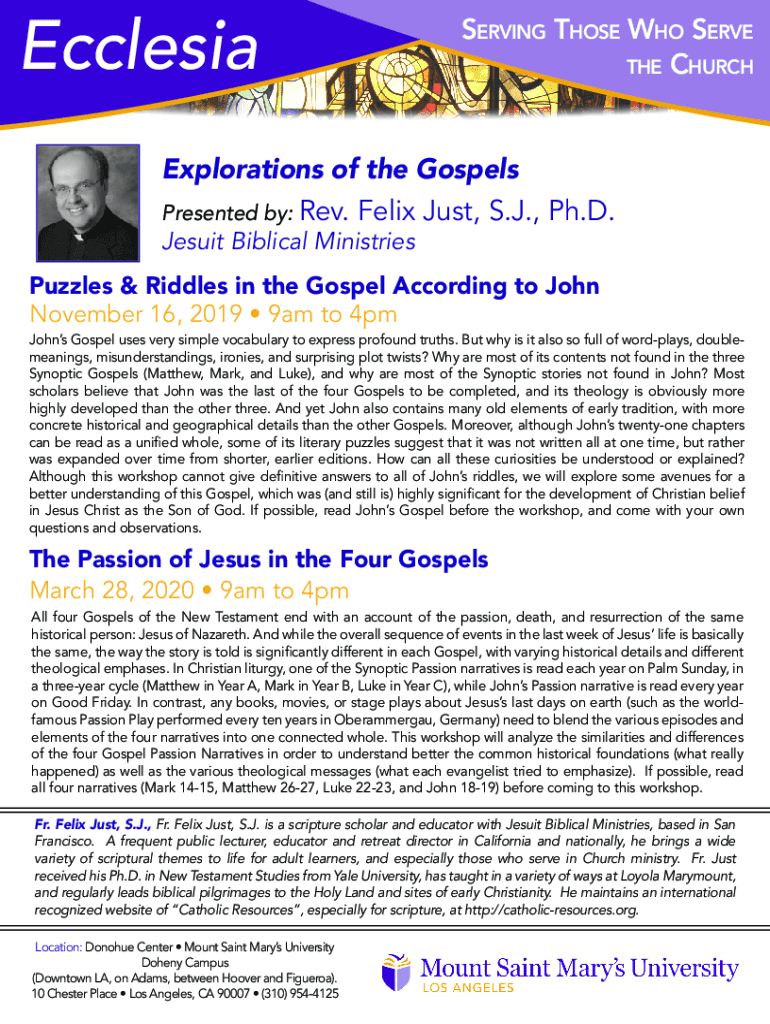 Ecclesia

SERVING THOSE WHO SERVE THE CHURCH

Explorations of the Gospels

Presented by: Rev. Felix Just, S.J., Ph.D.

Jesuit Biblical Ministries

Puzzles & Riddles in the Gospel According to John

November 16, 2019 • 9am to 4pm

John's Gospel uses very simple vocabulary to express profound truths. But why is it also so full of word-plays, double-meanings, misunderstandings, ironies, and surprising plot twists? Why are most of its contents not found in the three Synoptic Gospels (Matthew, Mark, and Luke), and why are most of the Synoptic stories not found in John? Most scholars believe that John was the last of the four Gospels to be completed, and its theology is obviously more highly developed than the other three. And yet John also contains many old elements of early tradition, with more concrete historical and geographical details than the other Gospels. Moreover, although John's twenty-one chapters can be read as a unified whole, some of its literary puzzles suggest that it was not written all at one time, but rather was expanded over time from shorter, earlier editions. How can all these curiosities be understood or explained? Although this workshop cannot give definitive answers to all of John's riddles, we will explore some avenues for a better understanding of this Gospel, which was (and still is) highly significant for the development of Christian belief in Jesus Christ as the Son of God. If possible, read John's Gospel before the workshop, and come with your own questions and observations.

The Passion of Jesus in the Four Gospels

March 28, 2020 • 9am to 4pm

All four Gospels of the New Testament end with an account of the passion, death, and resurrection of the same historical person: Jesus of Nazareth. And while the overall sequence of events in the last week of Jesus' life is basically the same, the way the story is told is significantly different in each Gospel, with varying historical details and different theological emphases. In Christian liturgy, one of the Synoptic Passion narratives is read each year on Palm Sunday, in a three-year cycle (Matthew in Year A, Mark in Year B, Luke in Year C), while John's Passion narrative is read every year on Good Friday. In contrast, any books, movies, or stage plays about Jesus's last days on earth (such as the world-famous Passion Play performed every ten years in Oberammergau, Germany) need to blend the various episodes and elements of the four narratives into one connected whole. This workshop will analyze the similarities and differences of the four Gospel Passion Narratives in order to understand better the common historical foundations (what really happened) as well as the various theological messages (what each evangelist tried to emphasize). If possible, read all four narratives (Mark 14-15, Matthew 26-27, Luke 22-23, and John 18-19) before coming to this workshop.

Fr. Felix Just, S.J., Fr. Felix Just, S.J. is a scripture scholar and educator with Jesuit Biblical Ministries, based in San Francisco. A frequent public lecturer, educator and retreat director in California and nationally, he brings a wide variety of scriptural themes to life for adult learners, and especially those who serve in Church ministry. Fr. Just received his Ph.D. in New Testament Studies from Yale University, has taught in a variety of ways at Loyola Marymount, and regularly leads biblical pilgrimages to the Holy Land and sites of early Christianity. He maintains an international recognized website of "Catholic Resources", especially for scripture, at http://catholic-resources.org.

Location: Donohue Center • Mount Saint Mary's University
Doheny Campus
(Downtown LA, on Adams, between Hoover and Figueroa).
10 Chester Place • Los Angeles, CA 90007 • (310) 954-4125

Mount Saint Mary's University
LOS ANGELES